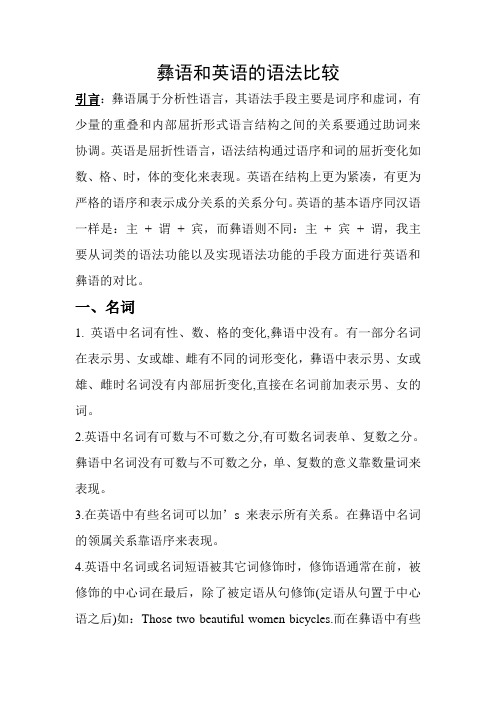 彝语和英语的语法比较

引言：彝语属于分析性语言，其语法手段主要是词序和虚词，有少量的重叠和内部屈折形式语言结构之间的关系要通过助词来协调。英语是屈折性语言，语法结构通过语序和词的屈折变化如数、格、时，体的变化来表现。英语在结构上更为紧凑，有更为严格的语序和表示成分关系的关系分句。英语的基本语序同汉语一样是：主 + 谓 + 宾，而彝语则不同：主 + 宾 + 谓，我主要从词类的语法功能以及实现语法功能的手段方面进行英语和彝语的对比。

一、名词

1. 英语中名词有性、数、格的变化,彝语中没有。有一部分名词在表示男、女或雄、雌有不同的词形变化，彝语中表示男、女或雄、雌时名词没有内部屈折变化,直接在名词前加表示男、女的词。

2.英语中名词有可数与不可数之分,有可数名词表单、复数之分。彝语中名词没有可数与不可数之分，单、复数的意义靠数量词来表现。

3.在英语中有些名词可以加’s 来表示所有关系。在彝语中名词的领属关系靠语序来表现。

4.英语中名词或名词短语被其它词修饰时，修饰语通常在前，被修饰的中心词在最后，除了被定语从句修饰(定语从句置于中心语之后)如：Those two beautiful women bicycles.而在彝语中有些